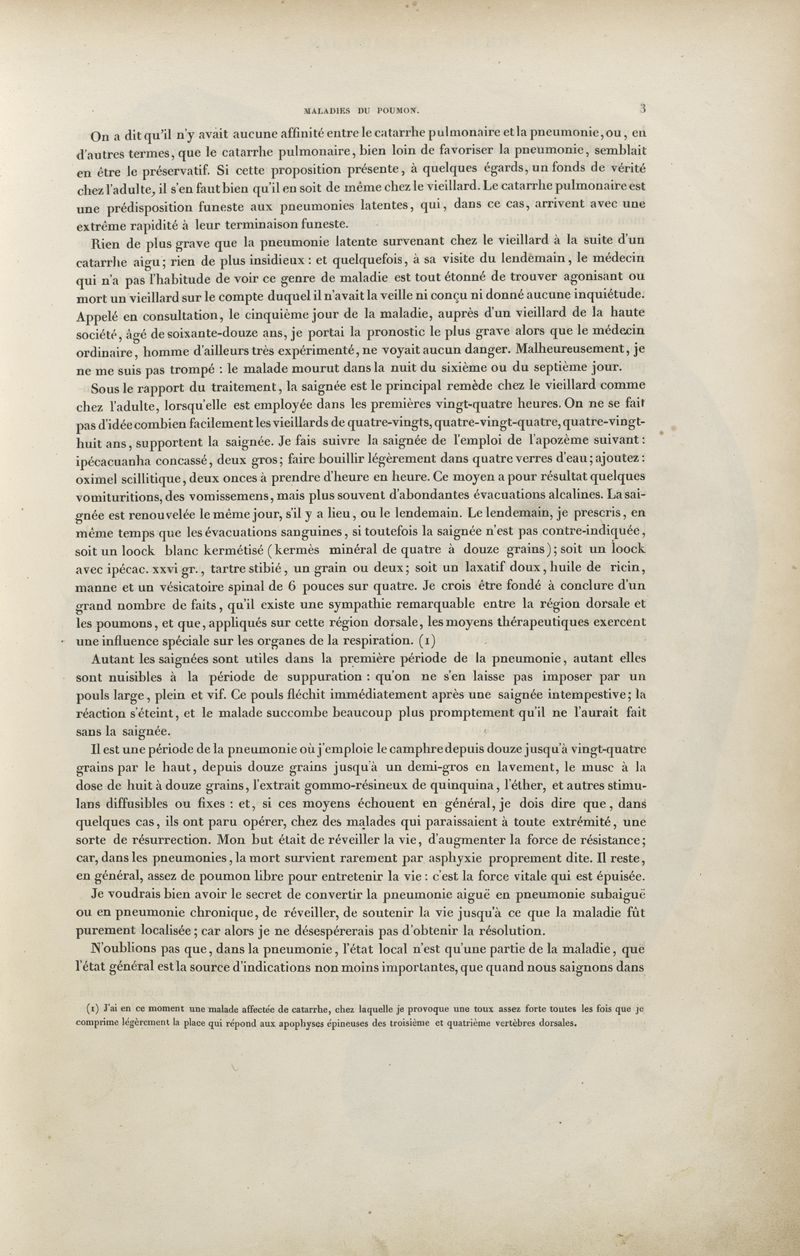 MALADIES DU POUMON. 3

On a dit qu'il n'y avait aucune affinité entre le catarrhe pulmonaire et la pneumonie, ou, en d'autres termes, que le catarrhe pulmonaire, bien loin de favoriser la pneumonie, semblait en être le préservatif. Si cette proposition présente, à quelques égards, un fonds de vérité chez l'adulte, il s'en faut bien qu'il en soit de même chez le vieillard. Le catarrhe pulmonaire est une prédisposition funeste aux pneumonies latentes, qui, dans ce cas, arrivent avec une extrême rapidité à leur terminaison funeste.

Rien de plus grave que la pneumonie latente survenant chez le vieillard à la suite d'un catarrhe aigu; rien de plus insidieux : et quelquefois, à sa visite du lendemain, le médecin qui n'a pas l'habitude de voir ce genre de maladie est tout étonné de trouver agonisant ou mort un vieillard sur le compte duquel il n'avait la veille ni conçu ni donné aucune inquiétude. Appelé en consultation, le cinquième jour de la maladie, auprès d'un vieillard de la haute société, âgé de soixante-douze ans, je portai la pronostic le plus grave alors que le médecin ordinaire, homme d'ailleurs très expérimenté, ne voyait aucun danger. Malheureusement, je ne me suis pas trompé : le malade mourut dans la nuit du sixième ou du septième jour.

Sous le rapport du traitement, la saignée est le principal remède chez le vieillard comme chez l'adulte, lorsqu'elle est employée dans les premières vingt-quatre heures. On ne se fait pas d'idée combien facilement les vieillards de quatre-vingts, quatre-vingt-quatre, quatre-vingt-huit ans, supportent la saignée. Je fais suivre la saignée de l'emploi de l'apozème suivant : ipécacuanha concassé, deux gros; faire bouillir légèrement dans quatre verres d'eau; ajoutez : oximel scillitique, deux onces à prendre d'heure en heure. Ce moyen a pour résultat quelques vomituritions, des vomissemens, mais plus souvent d'abondantes évacuations alcalines. La saignée est renouvelée le même jour, s'il y a lieu, ou le lendemain. Le lendemain, je prescris, en même temps que les évacuations sanguines, si toutefois la saignée n'est pas contre-indiquée, soit un loock blanc kermétisé (kermès minéral de quatre à douze grains); soit un loock avec ipécac. xxvi gr., tartre stibié, un grain ou deux; soit un laxatif doux, huile de ricin, manne et un vésicatoire spinal de 6 pouces sur quatre. Je crois être fondé à conclure d'un grand nombre de faits, qu'il existe une sympathie remarquable entre la région dorsale et les poumons, et que, appliqués sur cette région dorsale, les moyens thérapeutiques exercent une influence spéciale sur les organes de la respiration. (1)

Autant les saignées sont utiles dans la première période de la pneumonie, autant elles sont nuisibles à la période de suppuration : qu'on ne s'en laisse pas imposer par un pouls large, plein et vif. Ce pouls fléchit immédiatement après une saignée intempestive; la réaction s'éteint, et le malade succombe beaucoup plus promptement qu'il ne l'aurait fait sans la saignée.

Il est une période de la pneumonie où j'emploie le camphre depuis douze jusqu'à vingt-quatre grains par le haut, depuis douze grains jusqu'à un demi-gros en lavement, le musc à la dose de huit à douze grains, l'extrait gommo-résineux de quinquina, l'éther, et autres stimulans diffusibles ou fixes : et, si ces moyens échouent en général, je dois dire que, dans quelques cas, ils ont paru opérer, chez des malades qui paraissaient à toute extrémité, une sorte de résurrection. Mon but était de réveiller la vie, d'augmenter la force de résistance; car, dans les pneumonies, la mort survient rarement par asphyxie proprement dite. Il reste, en général, assez de poumon libre pour entretenir la vie : c'est la force vitale qui est épuisée.

Je voudrais bien avoir le secret de convertir la pneumonie aiguë en pneumonie subaiguë ou en pneumonie chronique, de réveiller, de soutenir la vie jusqu'à ce que la maladie fût purement localisée; car alors je ne désespérerais pas d'obtenir la résolution.

N'oublions pas que, dans la pneumonie, l'état local n'est qu'une partie de la maladie, que l'état général est la source d'indications non moins importantes, que quand nous saignons dans

(1) J'ai en ce moment une malade affectée de catarrhe, chez laquelle je provoque une toux assez forte toutes les fois que je comprime légèrement la place qui répond aux apophyses épineuses des troisième et quatrième vertèbres dorsales.